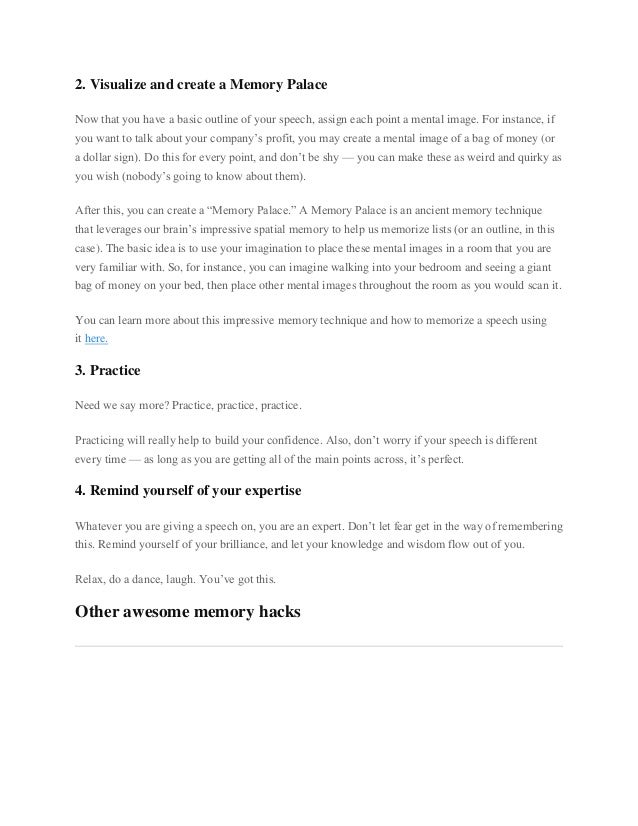 2. Visualize and create a Memory Palace

Now that you have a basic outline of your speech, assign each point a mental image. For instance, if you want to talk about your company's profit, you may create a mental image of a bag of money (or a dollar sign). Do this for every point, and don't be shy — you can make these as weird and quirky as you wish (nobody's going to know about them).

After this, you can create a "Memory Palace." A Memory Palace is an ancient memory technique that leverages our brain's impressive spatial memory to help us memorize lists (or an outline, in this case). The basic idea is to use your imagination to place these mental images in a room that you are very familiar with. So, for instance, you can imagine walking into your bedroom and seeing a giant bag of money on your bed, then place other mental images throughout the room as you would scan it.

You can learn more about this impressive memory technique and how to memorize a speech using it here.

3. Practice

Need we say more? Practice, practice, practice.

Practicing will really help to build your confidence. Also, don't worry if your speech is different every time — as long as you are getting all of the main points across, it's perfect.

4. Remind yourself of your expertise

Whatever you are giving a speech on, you are an expert. Don't let fear get in the way of remembering this. Remind yourself of your brilliance, and let your knowledge and wisdom flow out of you.

Relax, do a dance, laugh. You've got this.

Other awesome memory hacks